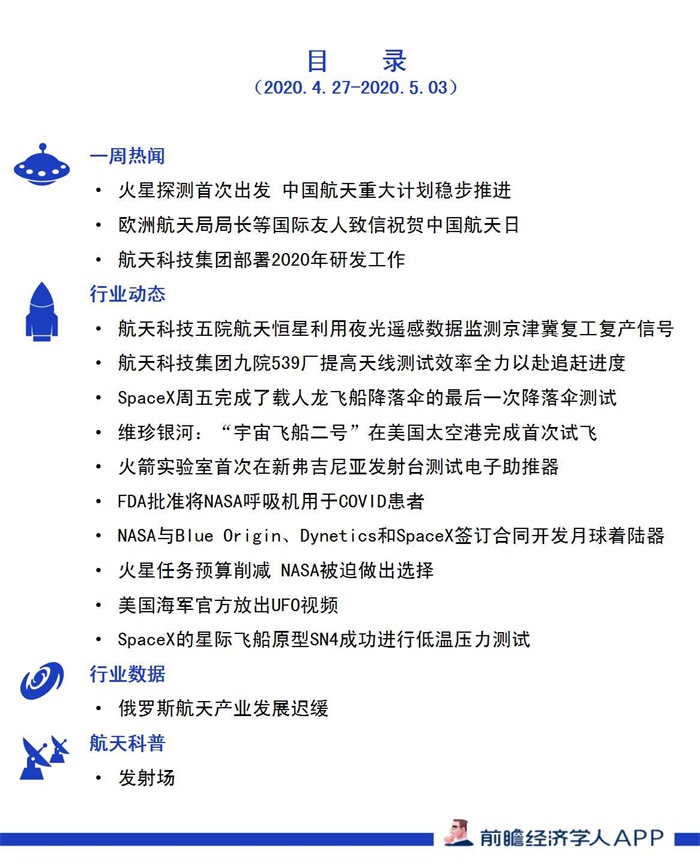 目 录
（2020.4.27-2020.5.03）

一周热闻
• 火星探测首次出发 中国航天重大计划稳步推进
• 欧洲航天局局长等国际友人致信祝贺中国航天日
• 航天科技集团部署2020年研发工作

行业动态
• 航天科技五院航天恒星利用夜光遥感数据监测京津冀复工复产信号
• 航天科技集团九院539厂提高天线测试效率全力以赴追赶进度
• SpaceX周五完成了载人龙飞船降落伞的最后一次降落伞测试
• 维珍银河：“宇宙飞船二号”在美国太空港完成首次试飞
• 火箭实验室首次在新弗吉尼亚发射台测试电子助推器
• FDA批准将NASA呼吸机用于COVID患者
• NASA与Blue Origin、Dynetics和SpaceX签订合同开发月球着陆器
• 火星任务预算削减 NASA被迫做出选择
• 美国海军官方放出UFO视频
• SpaceX的星际飞船原型SN4成功进行低温压力测试

行业数据
• 俄罗斯航天产业发展迟缓

航天科普
• 发射场

前瞻经济学人APP